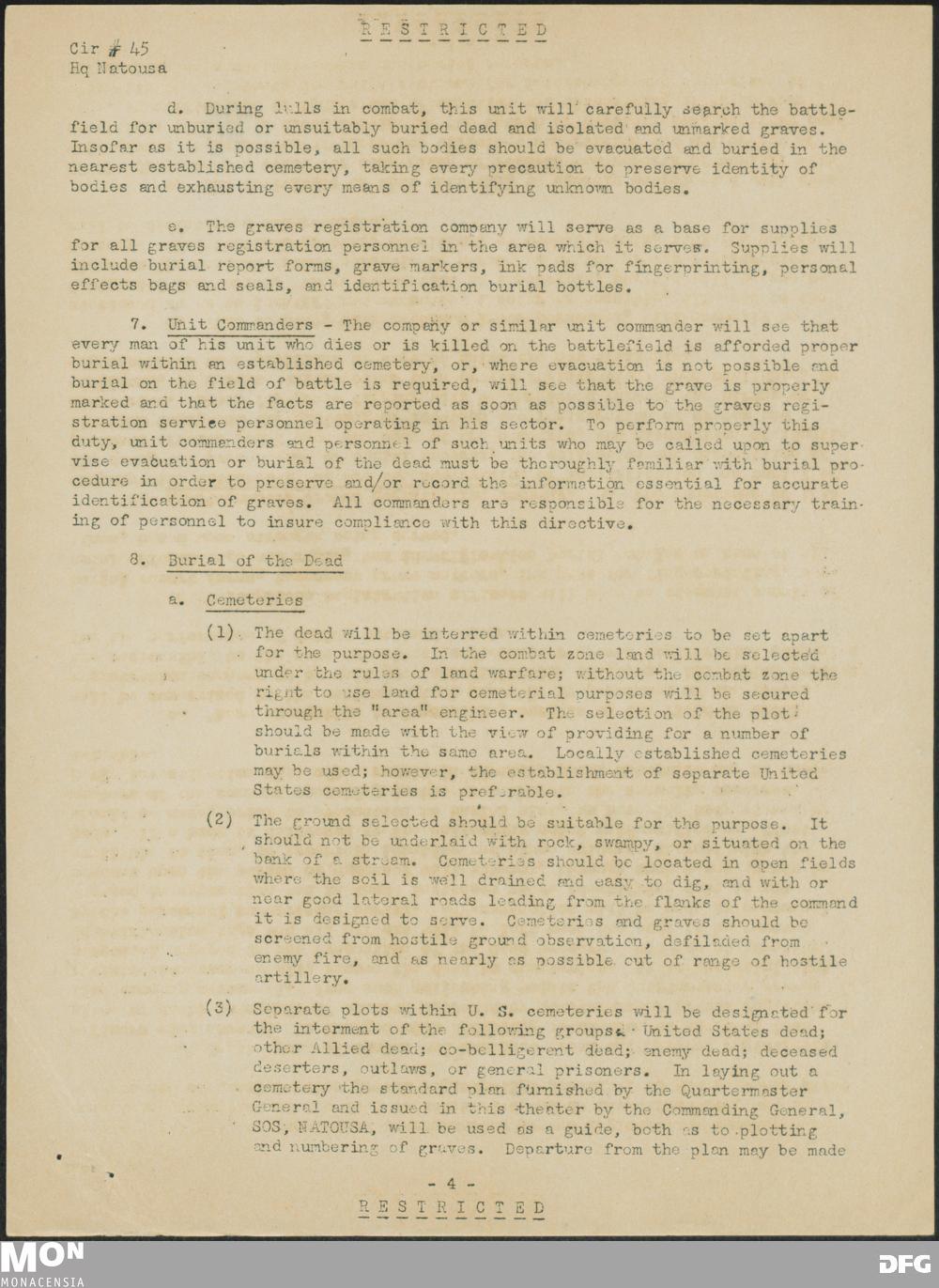 R E S T R I C T E D

Cir # 45
Hq Natousa

d. During lulls in combat, this unit will carefully search the battlefield for unburied or unsuitably buried dead and isolated and unmarked graves. Insofar as it is possible, all such bodies should be evacuated and buried in the nearest established cemetery, taking every precaution to preserve identity of bodies and exhausting every means of identifying unknown bodies.

e. The graves registration company will serve as a base for supplies for all graves registration personnel in the area which it serves. Supplies will include burial report forms, grave markers, ink pads for fingerprinting, personal effects bags and seals, and identification burial bottles.

7. Unit Commanders - The company or similar unit commander will see that every man of his unit who dies or is killed on the battlefield is afforded proper burial within an established cemetery, or, where evacuation is not possible and burial on the field of battle is required, will see that the grave is properly marked and that the facts are reported as soon as possible to the graves registration service personnel operating in his sector. To perform properly this duty, unit commanders and personnel of such units who may be called upon to supervise evacuation or burial of the dead must be thoroughly familiar with burial procedure in order to preserve and/or record the information essential for accurate identification of graves. All commanders are responsible for the necessary training of personnel to insure compliance with this directive.

8. Burial of the Dead

a. Cemeteries

(1) The dead will be interred within cemeteries to be set apart for the purpose. In the combat zone land will be selected under the rules of land warfare; without the combat zone the right to use land for cemeterial purposes will be secured through the "area" engineer. The selection of the plot should be made with the view of providing for a number of burials within the same area. Locally established cemeteries may be used; however, the establishment of separate United States cemeteries is preferable.

(2) The ground selected should be suitable for the purpose. It should not be underlaid with rock, swampy, or situated on the bank of a stream. Cemeteries should be located in open fields where the soil is well drained and easy to dig, and with or near good lateral roads leading from the flanks of the command it is designed to serve. Cemeteries and graves should be screened from hostile ground observation, defiladed from enemy fire, and as nearly as possible out of range of hostile artillery.

(3) Separate plots within U. S. cemeteries will be designated for the interment of the following groups: United States dead; other Allied dead; co-belligerent dead; enemy dead; deceased deserters, outlaws, or general prisoners. In laying out a cemetery the standard plan furnished by the Quartermaster General and issued in this theater by the Commanding General, SOS, NATOUSA, will be used as a guide, both as to plotting and numbering of graves. Departure from the plan may be made

- 4 -

R E S T R I C T E D

MON
MONACENSIA

DFG